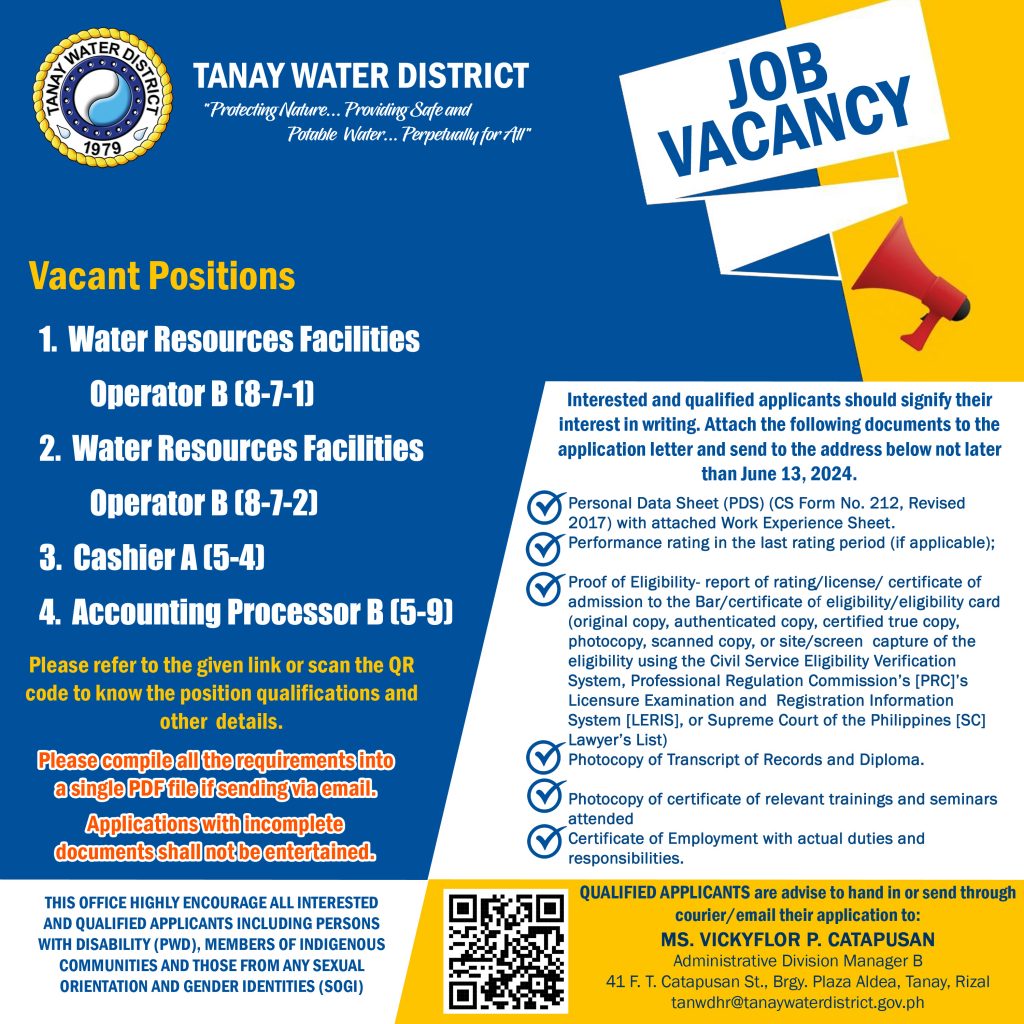 TANAY WATER DISTRICT
1979

TANAY WATER DISTRICT
"Protecting Nature... Providing Safe and Potable Water... Perpetually for All"

JOB VACANCY

Vacant Positions

1. Water Resources Facilities Operator B (8-7-1)
2. Water Resources Facilities Operator B (8-7-2)
3. Cashier A (5-4)
4. Accounting Processor B (5-9)

Please refer to the given link or scan the QR code to know the position qualifications and other details.

Please compile all the requirements into a single PDF file if sending via email.

Applications with incomplete documents shall not be entertained.

Interested and qualified applicants should signify their interest in writing. Attach the following documents to the application letter and send to the address below not later than June 13, 2024.

Personal Data Sheet (PDS) (CS Form No. 212, Revised 2017) with attached Work Experience Sheet.
Performance rating in the last rating period (if applicable);
Proof of Eligibility- report of rating/license/ certificate of admission to the Bar/certificate of eligibility/eligibility card (original copy, authenticated copy, certified true copy, photocopy, scanned copy, or site/screen capture of the eligibility using the Civil Service Eligibility Verification System, Professional Regulation Commission's [PRC]'s Licensure Examination and Registration Information System [LERIS], or Supreme Court of the Philippines [SC] Lawyer's List)
Photocopy of Transcript of Records and Diploma.
Photocopy of certificate of relevant trainings and seminars attended
Certificate of Employment with actual duties and responsibilities.

THIS OFFICE HIGHLY ENCOURAGE ALL INTERESTED AND QUALIFIED APPLICANTS INCLUDING PERSONS WITH DISABILITY (PWD), MEMBERS OF INDIGENOUS COMMUNITIES AND THOSE FROM ANY SEXUAL ORIENTATION AND GENDER IDENTITIES (SOGI)

QUALIFIED APPLICANTS are advise to hand in or send through courier/email their application to:
MS. VICKYFLOR P. CATAPUSAN
Administrative Division Manager B
41 F. T. Catapusan St., Brgy. Plaza Aldea, Tanay, Rizal
tanwdhr@tanaywaterdistrict.gov.ph